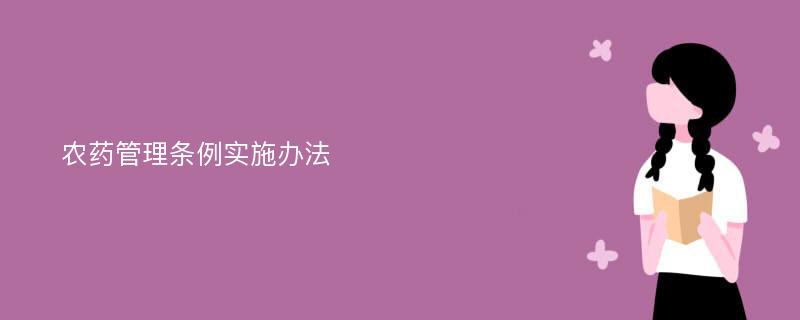 农药管理条例实施办法